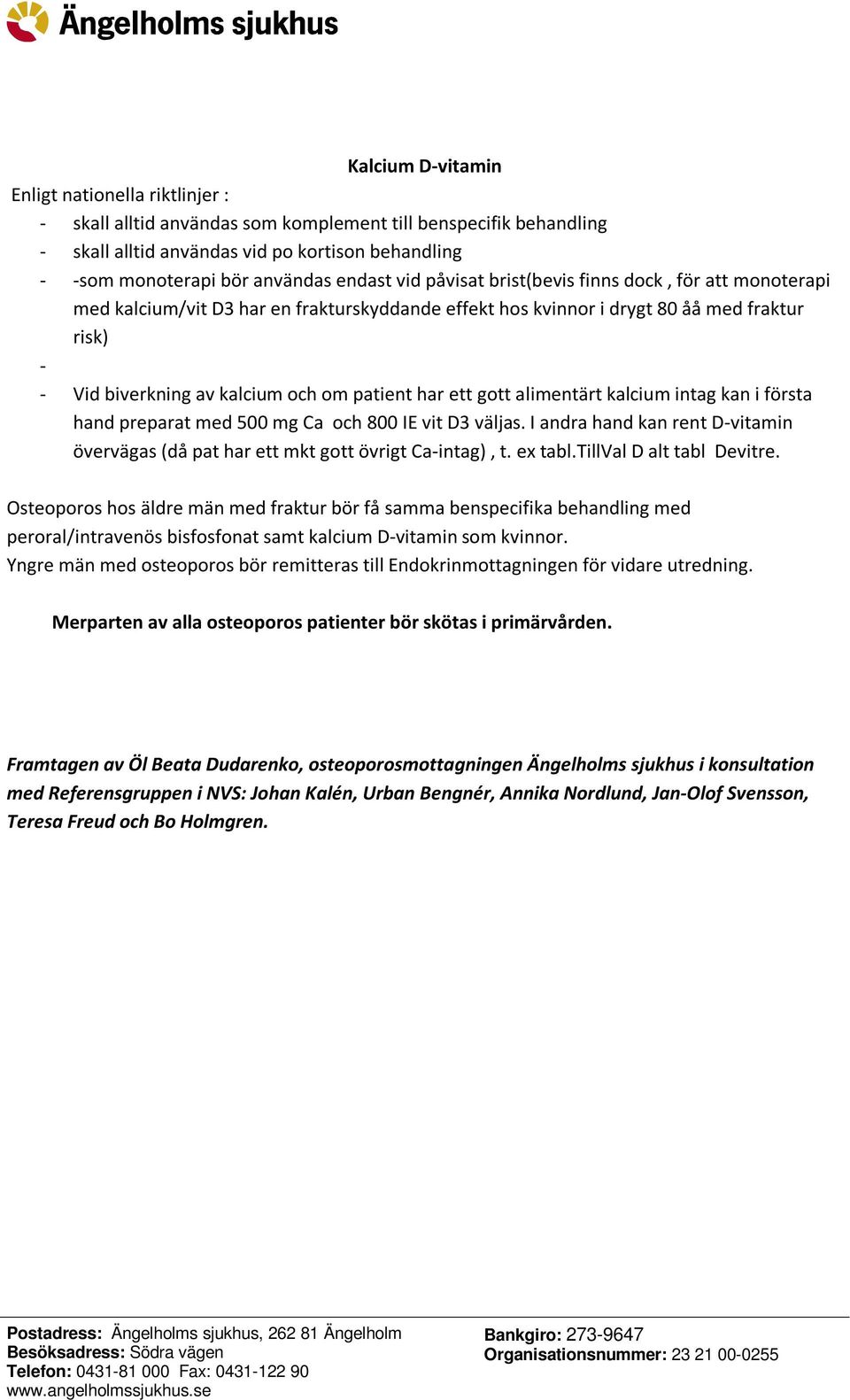 Ängelholms sjukhus

Kalcium D-vitamin

Enligt nationella riktlinjer :

- skall alltid användas som komplement till benspecifik behandling
- skall alltid användas vid po kortison behandling
- -som monoterapi bör användas endast vid påvisat brist(bevis finns dock , för att monoterapi med kalcium/vit D3 har en frakturskyddande effekt hos kvinnor i drygt 80 åå med fraktur risk)
- 
- Vid biverkning av kalcium och om patient har ett gott alimentärt kalcium intag kan i första hand preparat med 500 mg Ca och 800 IE vit D3 väljas. I andra hand kan rent D-vitamin övervägas (då pat har ett mkt gott övrigt Ca-intag) , t. ex tabl.TillVal D alt tabl Devitre.

Osteoporos hos äldre män med fraktur bör få samma benspecifika behandling med peroral/intravenös bisfosfonat samt kalcium D-vitamin som kvinnor.
Yngre män med osteoporos bör remitteras till Endokrinmottagningen för vidare utredning.

Merparten av alla osteoporos patienter bör skötas i primärvården.

Framtagen av Öl Beata Dudarenko, osteoporosmottagningen Ängelholms sjukhus i konsultation med Referensgruppen i NVS: Johan Kalén, Urban Bengnér, Annika Nordlund, Jan-Olof Svensson, Teresa Freud och Bo Holmgren.

Postadress: Ängelholms sjukhus, 262 81 Ängelholm
Besöksadress: Södra vägen
Telefon: 0431-81 000 Fax: 0431-122 90
www.angelholmssjukhus.se

Bankgiro: 273-9647
Organisationsnummer: 23 21 00-0255